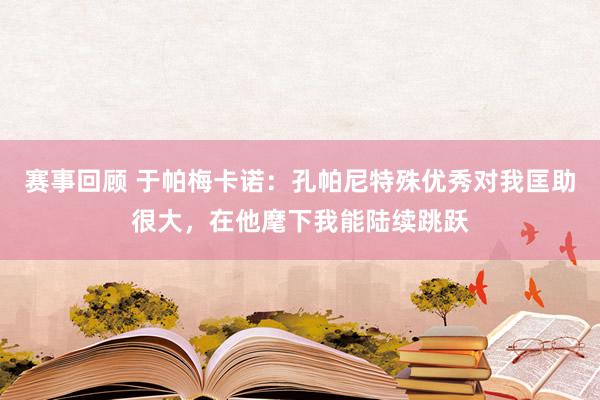 赛事回顾 于帕梅卡诺：孔帕尼特殊优秀对我匡助很大，在他麾下我能陆续跳跃